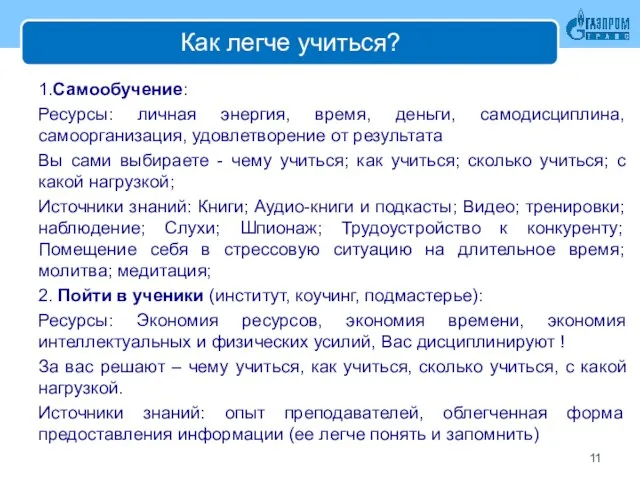 Как легче учиться?

ГАЗПРОМ ТРАНС

1.Самообучение:

Ресурсы: личная энергия, время, деньги, самодисциплина, самоорганизация, удовлетворение от результата

Вы сами выбираете - чему учиться; как учиться; сколько учиться; с какой нагрузкой;

Источники знаний: Книги; Аудио-книги и подкасты; Видео; тренировки; наблюдение; Слухи; Шпионаж; Трудоустройство к конкуренту; Помещение себя в стрессовую ситуацию на длительное время; молитва; медитация;

2. Пойти в ученики (институт, коучинг, подмастерье):

Ресурсы: Экономия ресурсов, экономия времени, экономия интеллектуальных и физических усилий, Вас дисциплинируют !

За вас решают – чему учиться, как учиться, сколько учиться, с какой нагрузкой.

Источники знаний: опыт преподавателей, облегченная форма предоставления информации (ее легче понять и запомнить)

11